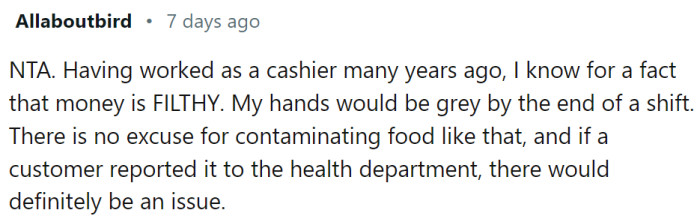 Allaboutbird • 7 days ago

NTA. Having worked as a cashier many years ago, I know for a fact that money is FILTHY. My hands would be grey by the end of a shift. There is no excuse for contaminating food like that, and if a customer reported it to the health department, there would definitely be an issue.